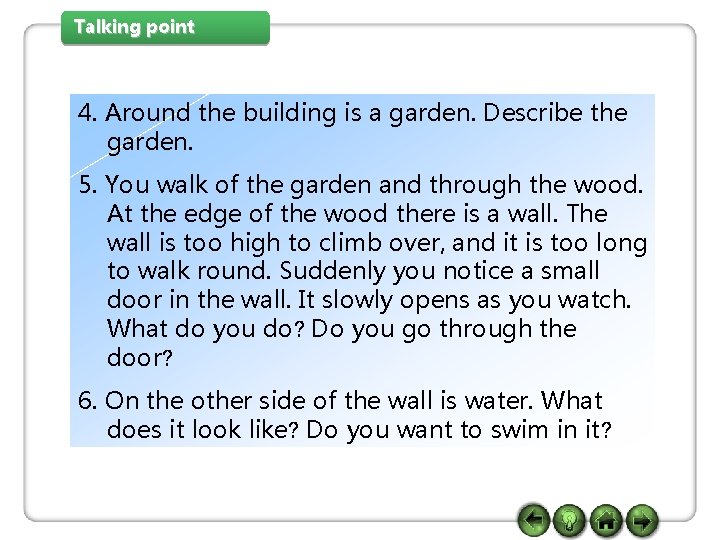 Talking point

4. Around the building is a garden. Describe the garden.

5. You walk of the garden and through the wood. At the edge of the wood there is a wall. The wall is too high to climb over, and it is too long to walk round. Suddenly you notice a small door in the wall. It slowly opens as you watch. What do you do? Do you go through the door?

6. On the other side of the wall is water. What does it look like? Do you want to swim in it?